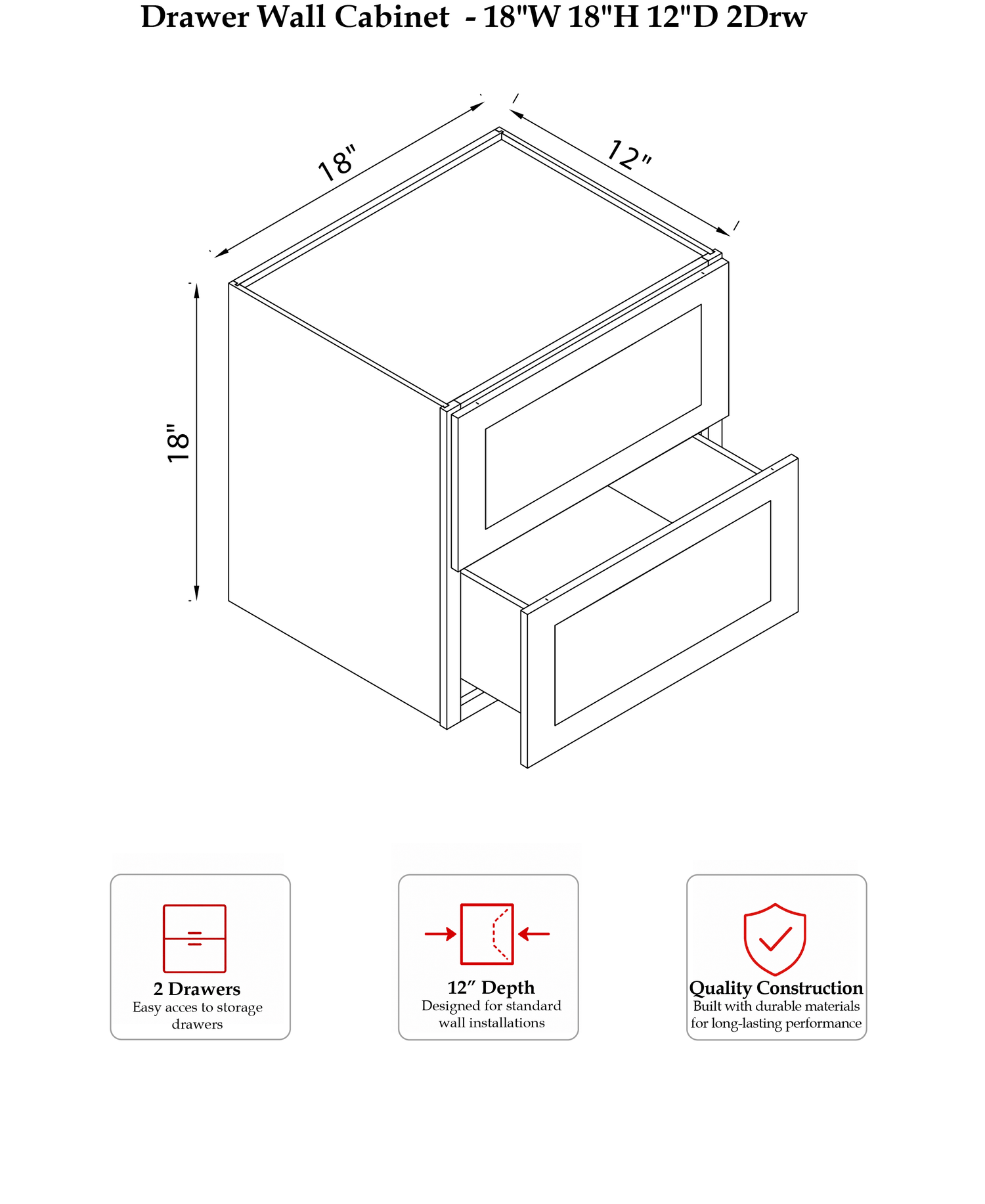 Drawer Wall Cabinet - 18"W 18"H 12"D 2Drw

18"

12"

18"

2 Drawers
Easy acces to storage drawers

12″ Depth
Designed for standard wall installations

Quality Construction
Built with durable materials for long-lasting performance